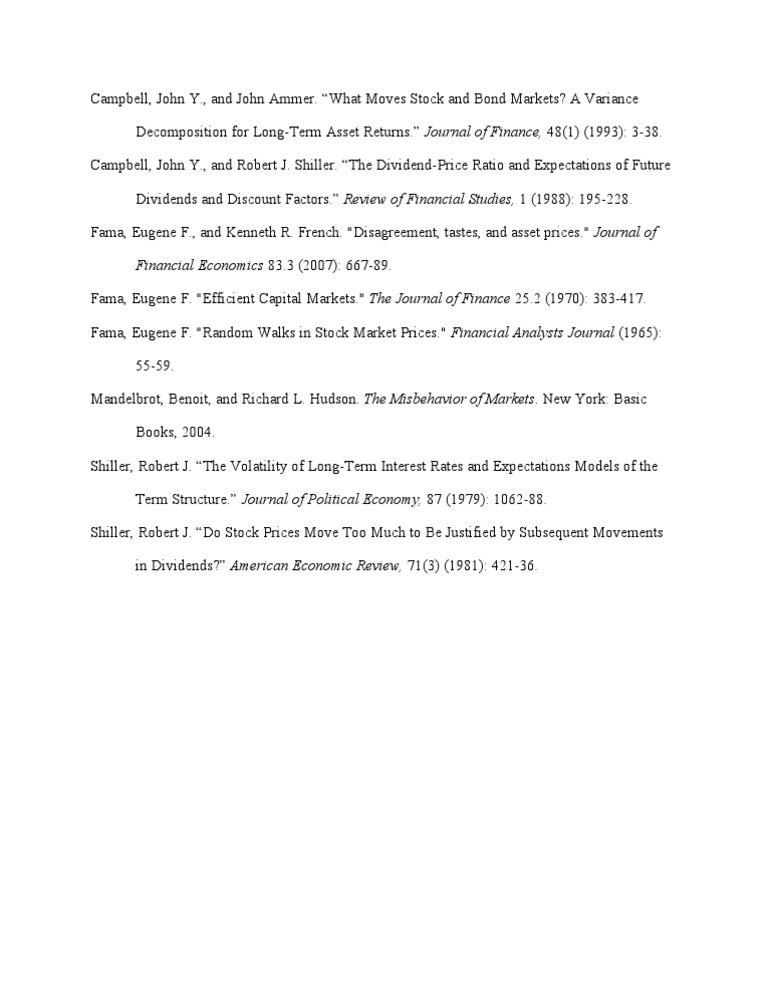 Campbell, John Y., and John Ammer. “What Moves Stock and Bond Markets? A Variance Decomposition for Long-Term Asset Returns.” Journal of Finance, 48(1) (1993): 3-38.

Campbell, John Y., and Robert J. Shiller. “The Dividend-Price Ratio and Expectations of Future Dividends and Discount Factors.” Review of Financial Studies, 1 (1988): 195-228.

Fama, Eugene F., and Kenneth R. French. "Disagreement, tastes, and asset prices." Journal of Financial Economics 83.3 (2007): 667-89.

Fama, Eugene F. "Efficient Capital Markets." The Journal of Finance 25.2 (1970): 383-417.

Fama, Eugene F. "Random Walks in Stock Market Prices." Financial Analysts Journal (1965): 55-59.

Mandelbrot, Benoit, and Richard L. Hudson. The Misbehavior of Markets. New York: Basic Books, 2004.

Shiller, Robert J. “The Volatility of Long-Term Interest Rates and Expectations Models of the Term Structure.” Journal of Political Economy, 87 (1979): 1062-88.

Shiller, Robert J. “Do Stock Prices Move Too Much to Be Justified by Subsequent Movements in Dividends?” American Economic Review, 71(3) (1981): 421-36.